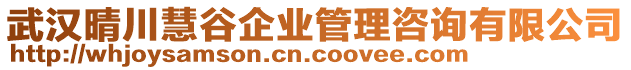 武汉晴川慧谷企业管理咨询有限公司
http://whjoysamson.cn.coovee.com